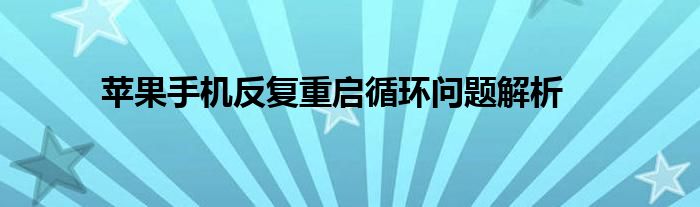 苹果手机反复重启循环问题解析